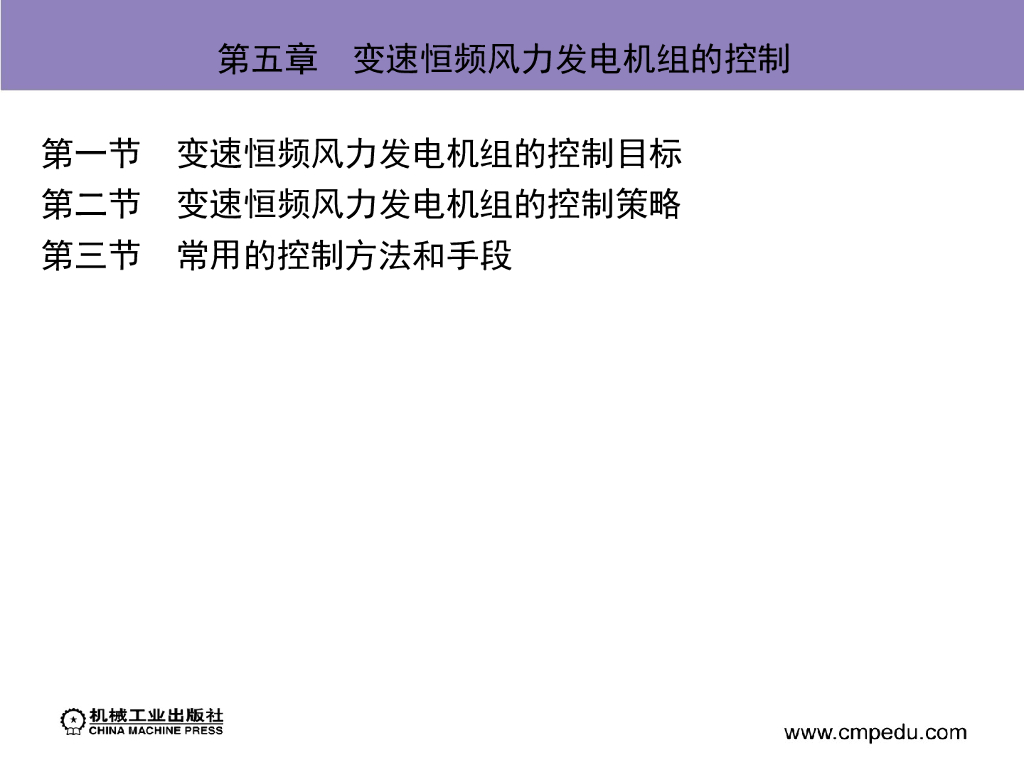 第五章 变速恒频风力发电机组的控制

第一节 变速恒频风力发电机组的控制目标
第二节 变速恒频风力发电机组的控制策略
第三节 常用的控制方法和手段

机械工业出版社
CHINA MACHINE PRESS

www.cmpedu.com